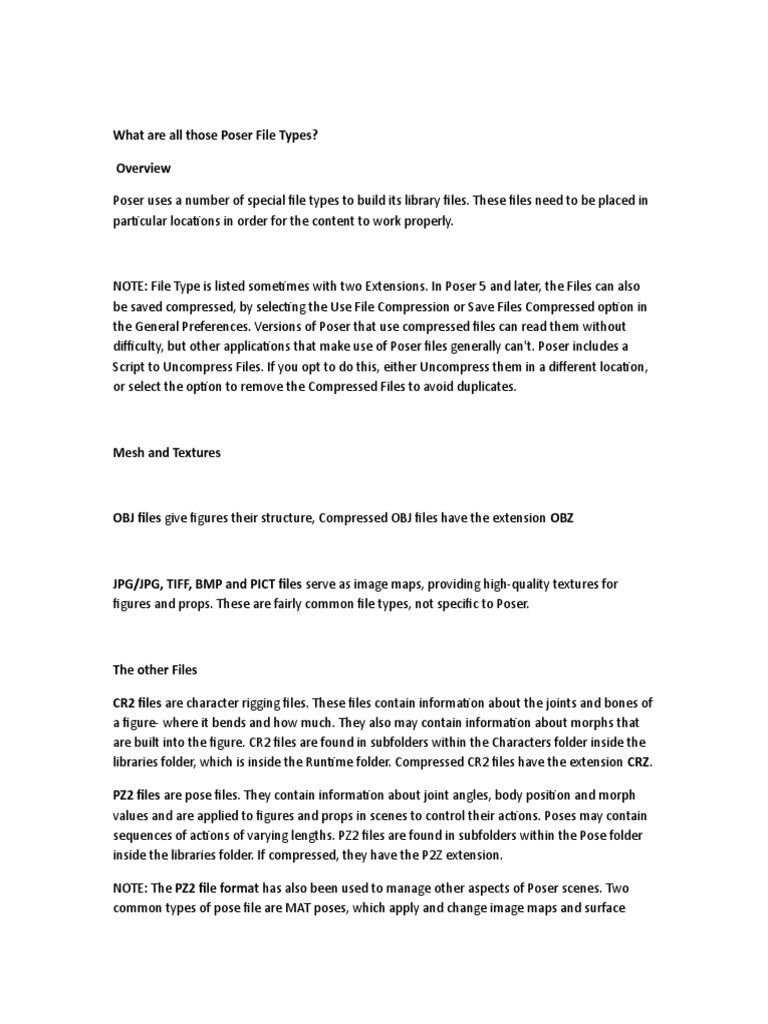 What are all those Poser File Types?

Overview

Poser uses a number of special file types to build its library files. These files need to be placed in particular locations in order for the content to work properly.

NOTE: File Type is listed sometimes with two Extensions. In Poser 5 and later, the Files can also be saved compressed, by selecting the Use File Compression or Save Files Compressed option in the General Preferences. Versions of Poser that use compressed files can read them without difficulty, but other applications that make use of Poser files generally can't. Poser includes a Script to Uncompress Files. If you opt to do this, either Uncompress them in a different location, or select the option to remove the Compressed Files to avoid duplicates.

Mesh and Textures

OBJ files give figures their structure, Compressed OBJ files have the extension OBZ

JPG/JPG, TIFF, BMP and PICT files serve as image maps, providing high-quality textures for figures and props. These are fairly common file types, not specific to Poser.

The other Files

CR2 files are character rigging files. These files contain information about the joints and bones of a figure- where it bends and how much. They also may contain information about morphs that are built into the figure. CR2 files are found in subfolders within the Characters folder inside the libraries folder, which is inside the Runtime folder. Compressed CR2 files have the extension CRZ.

PZ2 files are pose files. They contain information about joint angles, body position and morph values and are applied to figures and props in scenes to control their actions. Poses may contain sequences of actions of varying lengths. PZ2 files are found in subfolders within the Pose folder inside the libraries folder. If compressed, they have the P2Z extension.

NOTE: The PZ2 file format has also been used to manage other aspects of Poser scenes. Two common types of pose file are MAT poses, which apply and change image maps and surface